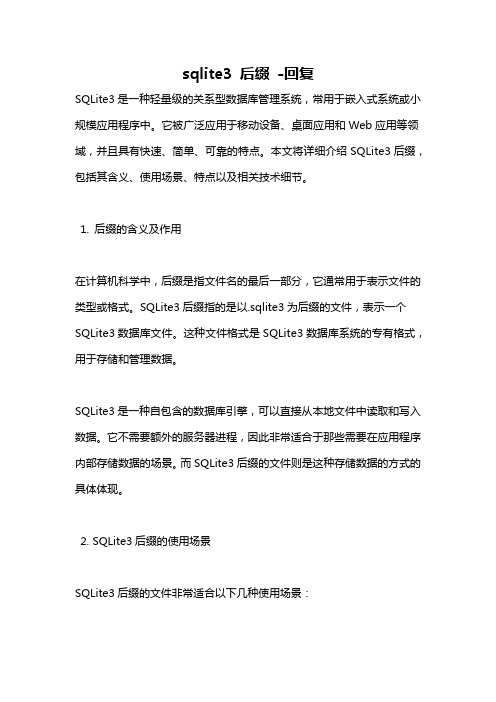 sqlite3 后缀 -回复

SQLite3 是一种轻量级的关系型数据库管理系统，常用于嵌入式系统或小规模应用程序中。它被广泛应用于移动设备、桌面应用和 Web 应用等领域，并且具有快速、简单、可靠的特点。本文将详细介绍 SQLite3 后缀，包括其含义、使用场景、特点以及相关技术细节。

1. 后缀的含义及作用

在计算机科学中，后缀是指文件名的最后一部分，它通常用于表示文件的类型或格式。SQLite3 后缀指的是以.sqlite3 为后缀的文件，表示一个 SQLite3 数据库文件。这种文件格式是 SQLite3 数据库系统的专有格式，用于存储和管理数据。

SQLite3 是一种自包含的数据库引擎，可以直接从本地文件中读取和写入数据。它不需要额外的服务器进程，因此非常适合于那些需要在应用程序内部存储数据的场景。而 SQLite3 后缀的文件则是这种存储数据的方式的具体体现。

2. SQLite3 后缀的使用场景

SQLite3 后缀的文件非常适合以下几种使用场景：